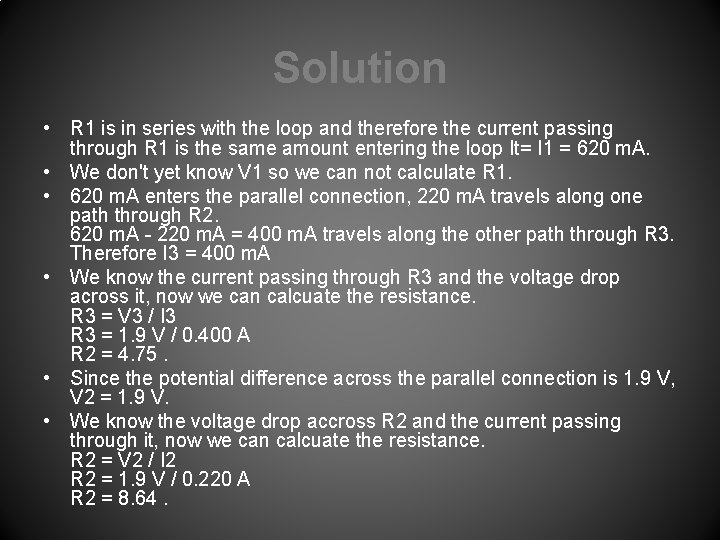 Solution

• R1 is in series with the loop and therefore the current passing through R1 is the same amount entering the loop It= I1 = 620 mA.
• We don't yet know V1 so we can not calculate R1.
• 620 mA enters the parallel connection, 220 mA travels along one path through R2.
620 mA - 220 mA = 400 mA travels along the other path through R3.
Therefore I3 = 400 mA
• We know the current passing through R3 and the voltage drop across it, now we can calcuate the resistance.
R3 = V3 / I3
R3 = 1.9 V / 0.400 A
R2 = 4.75 .
• Since the potential difference across the parallel connection is 1.9 V, V2 = 1.9 V.
• We know the voltage drop accross R2 and the current passing through it, now we can calcuate the resistance.
R2 = V2 / I2
R2 = 1.9 V / 0.220 A
R2 = 8.64 .